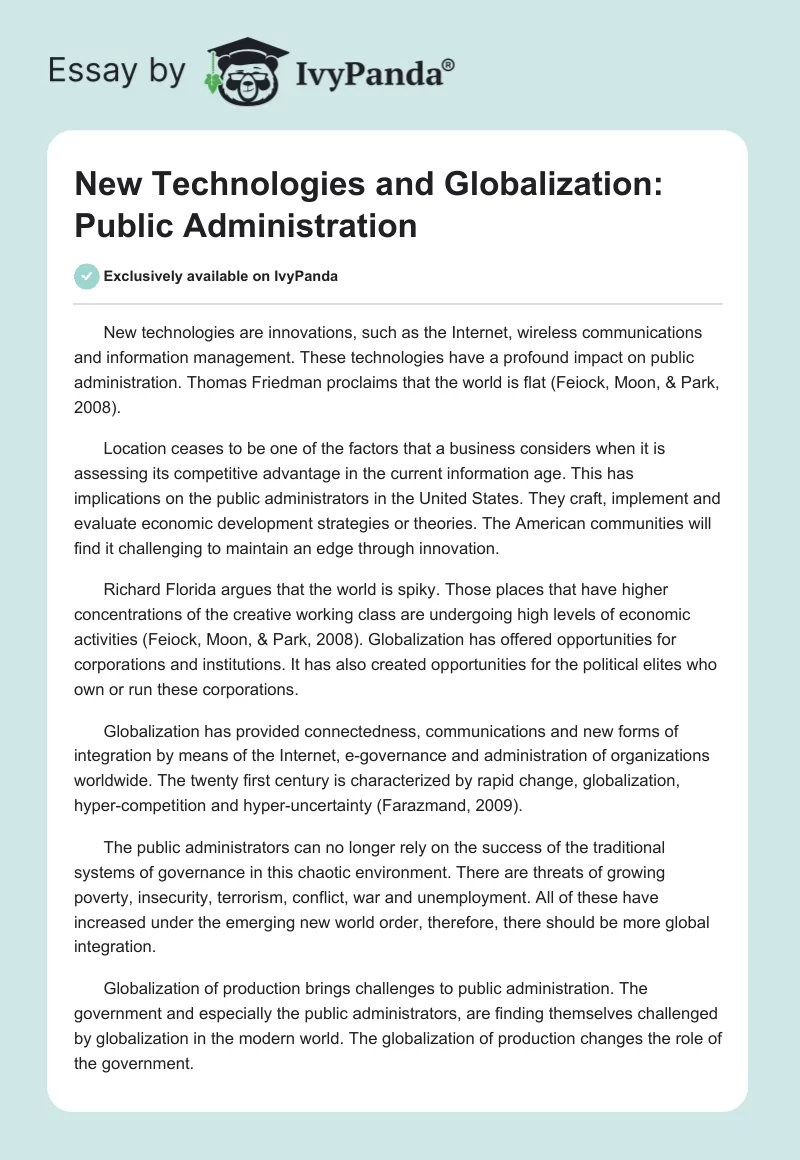 Essay by IvyPanda®

New Technologies and Globalization: Public Administration

Exclusively available on IvyPanda

New technologies are innovations, such as the Internet, wireless communications and information management. These technologies have a profound impact on public administration. Thomas Friedman proclaims that the world is flat (Feiock, Moon, & Park, 2008).

Location ceases to be one of the factors that a business considers when it is assessing its competitive advantage in the current information age. This has implications on the public administrators in the United States. They craft, implement and evaluate economic development strategies or theories. The American communities will find it challenging to maintain an edge through innovation.

Richard Florida argues that the world is spiky. Those places that have higher concentrations of the creative working class are undergoing high levels of economic activities (Feiock, Moon, & Park, 2008). Globalization has offered opportunities for corporations and institutions. It has also created opportunities for the political elites who own or run these corporations.

Globalization has provided connectedness, communications and new forms of integration by means of the Internet, e-governance and administration of organizations worldwide. The twenty first century is characterized by rapid change, globalization, hyper-competition and hyper-uncertainty (Farazmand, 2009).

The public administrators can no longer rely on the success of the traditional systems of governance in this chaotic environment. There are threats of growing poverty, insecurity, terrorism, conflict, war and unemployment. All of these have increased under the emerging new world order, therefore, there should be more global integration.

Globalization of production brings challenges to public administration. The government and especially the public administrators, are finding themselves challenged by globalization in the modern world. The globalization of production changes the role of the government.